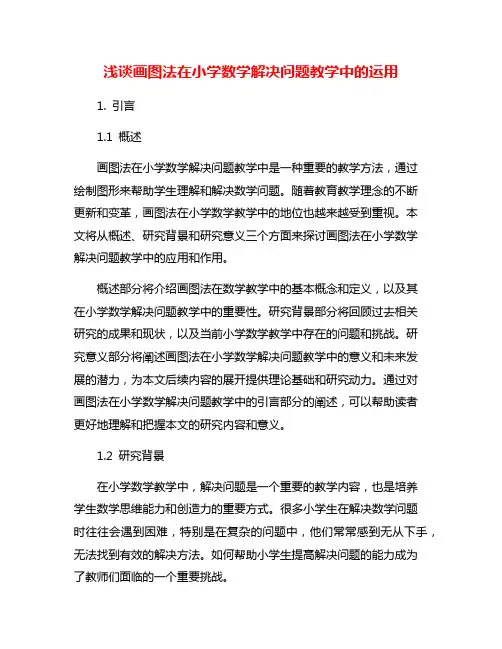 浅谈画图法在小学数学解决问题教学中的运用

1. 引言

1.1 概述

画图法在小学数学解决问题教学中是一种重要的教学方法，通过绘制图形来帮助学生理解和解决数学问题。随着教育教学理念的不断更新和变革，画图法在小学数学教学中的地位也越来越受到重视。本文将从概述、研究背景和研究意义三个方面来探讨画图法在小学数学解决问题教学中的应用和作用。

概述部分将介绍画图法在数学教学中的基本概念和定义，以及其在小学数学解决问题教学中的重要性。研究背景部分将回顾过去相关研究的成果和现状，以及当前小学数学教学中存在的问题和挑战。研究意义部分将阐述画图法在小学数学解决问题教学中的意义和未来发展的潜力，为本文后续内容的展开提供理论基础和研究动力。通过对画图法在小学数学解决问题教学中的引言部分的阐述，可以帮助读者更好地理解和把握本文的研究内容和意义。

1.2 研究背景

在小学数学教学中，解决问题是一个重要的教学内容，也是培养学生数学思维能力和创造力的重要方式。很多小学生在解决数学问题时往往会遇到困难，特别是在复杂的问题中，他们常常感到无从下手，无法找到有效的解决方法。如何帮助小学生提高解决问题的能力成为了教师们面临的一个重要挑战。